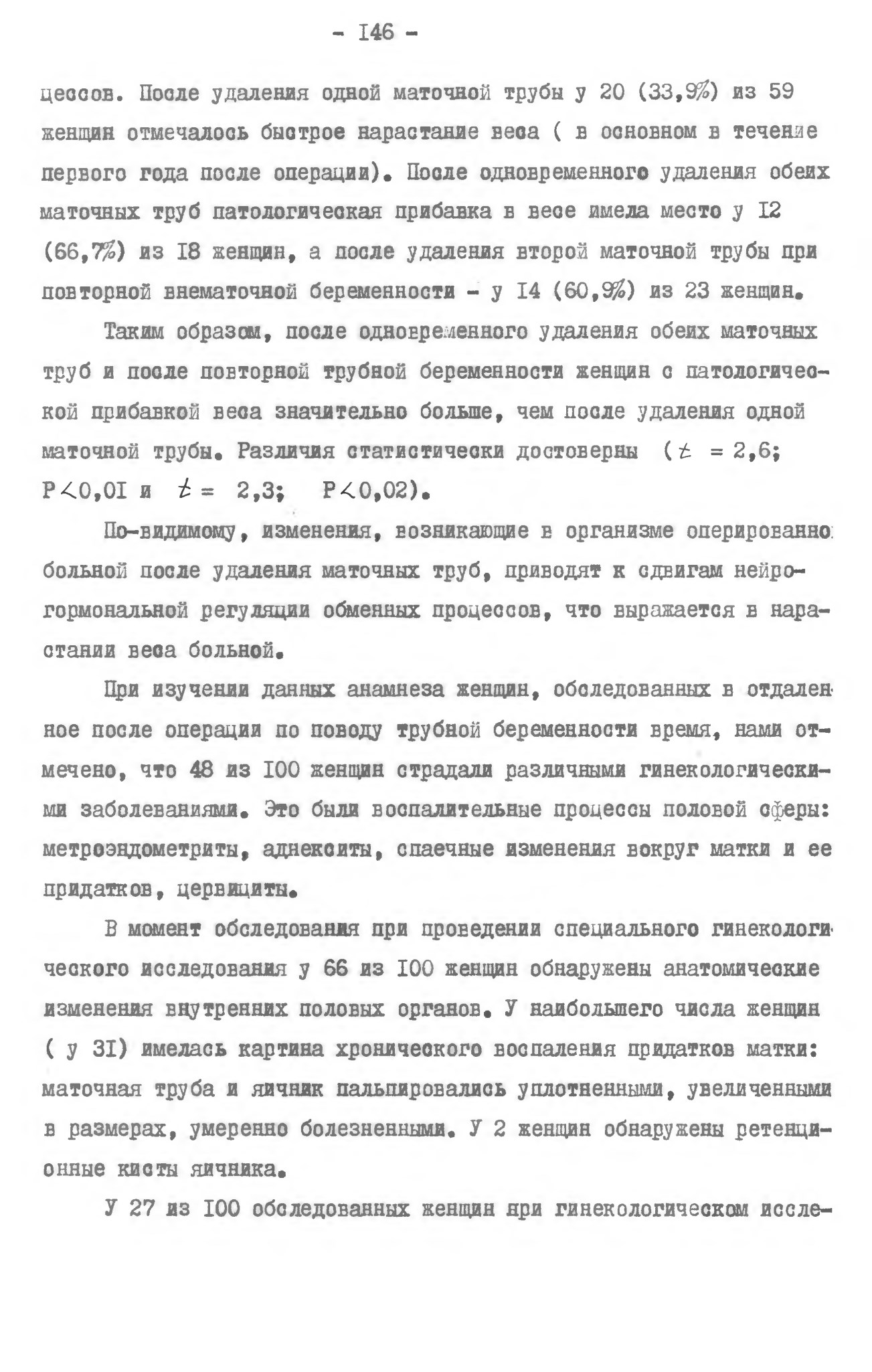 - I46 -

цессов. После удаления одной маточной трубы у 20 (33,9%) из 59 женщин отмечалось быстрое нарастание веса ( в основном в течение первого года после операции). После одновременного удаления обеих маточных труб патологическая прибавка в весе имела место у I2 (66,7%) из I8 женщин, а после удаления второй маточной трубы при повторной внематочной беременности - у I4 (60,9%) из 23 женщин.

Таким образом, после одновременного удаления обеих маточных труб и после повторной трубной беременности женщин с патологической прибавкой веса значительно больше, чем после удаления одной маточной трубы. Различия статистически достоверны ($t = 2,6$; $P<0,0I$ и $t = 2,3$; $P<0,02$).

По-видимому, изменения, возникающие в организме оперированно больной после удаления маточных труб, приводят к сдвигам нейрогормональной регуляции обменных процессов, что выражается в нарастании веса больной.

При изучении данных анамнеза женщин, обследованных в отдаленное после операции по поводу трубной беременности время, нами отмечено, что 48 из I00 женщин страдали различными гинекологическими заболеваниями. Это были воспалительные процессы половой сферы: метроэндометриты, аднекситы, спаечные изменения вокруг матки и ее придатков, цервициты.

В момент обследования при проведении специального гинекологического исследования у 66 из I00 женщин обнаружены анатомические изменения внутренних половых органов. У наибольшего числа женщин ( у 3I) имелась картина хронического воспаления придатков матки: маточная труба и яичник пальпировались уплотненными, увеличенными в размерах, умеренно болезненными. У 2 женщин обнаружены ретенционные кисты яичника.

У 27 из I00 обследованных женщин при гинекологическом иссле-